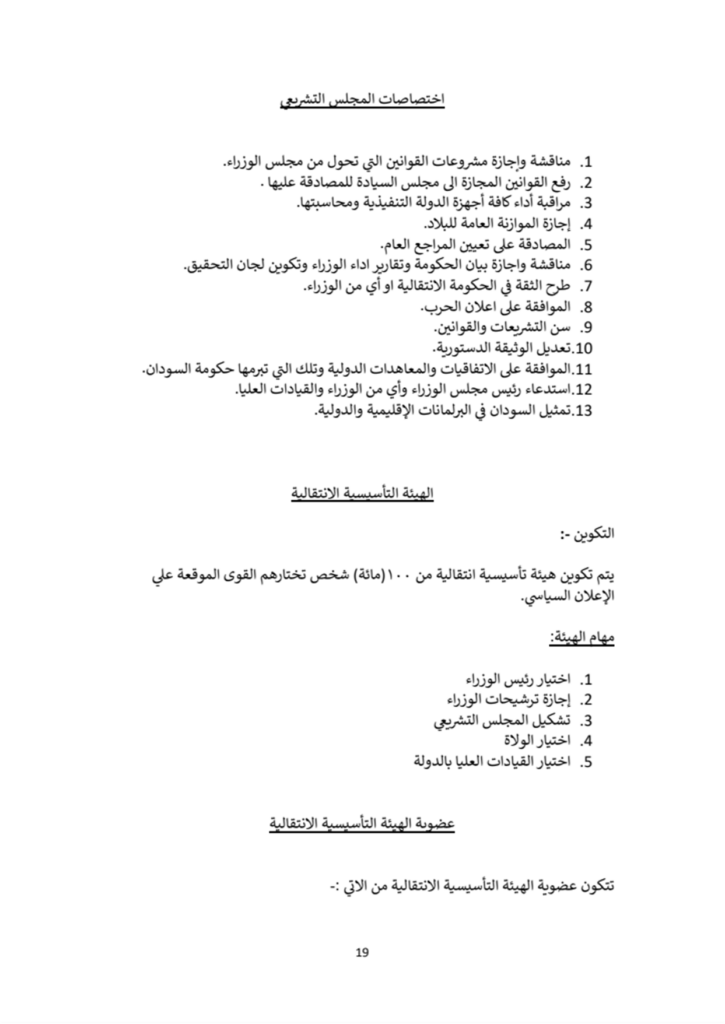 اختصاصات المجلس التشريعي

1. مناقشة وإجازة مشروعات القوانين التي تحول من مجلس الوزراء.
2. رفع القوانين المجازة الى مجلس السيادة للمصادقة عليها .
3. مراقبة أداء كافة أجهزة الدولة التنفيذية ومحاسبتها.
4. إجازة الموازنة العامة للبلاد.
5. المصادقة على تعيين المراجع العام.
6. مناقشة واجازة بيان الحكومة وتقارير اداء الوزراء وتكوين لجان التحقيق.
7. طرح الثقة في الحكومة الانتقالية او أي من الوزراء.
8. الموافقة على اعلان الحرب.
9. سن التشريعات والقوانين.
10.تعديل الوثيقة الدستورية.
11.الموافقة على الاتفاقيات والمعاهدات الدولية وتلك التي تبرمها حكومة السودان.
12.استدعاء رئيس مجلس الوزراء وأي من الوزراء والقيادات العليا.
13.تمثيل السودان في البرلمانات الإقليمية والدولية.

الهيئة التأسيسة الانتقالية

التكوين :-

يتم تكوين هيئة تأسيسية انتقالية من ١٠٠(مائة) شخص تختارهم القوى الموقعة علي الإعلان السياسي.

مهام الهيئة:

1. اختيار رئيس الوزراء
2. إجازة ترشيحات الوزراء
3. تشكيل المجلس التشريعي
4. اختيار الولاة
5. اختيار القيادات العليا بالدولة

عضوية الهيئة التأسيسية الانتقالية

تتكون عضوية الهيئة التأسيسية الانتقالية من الاتي :-

19